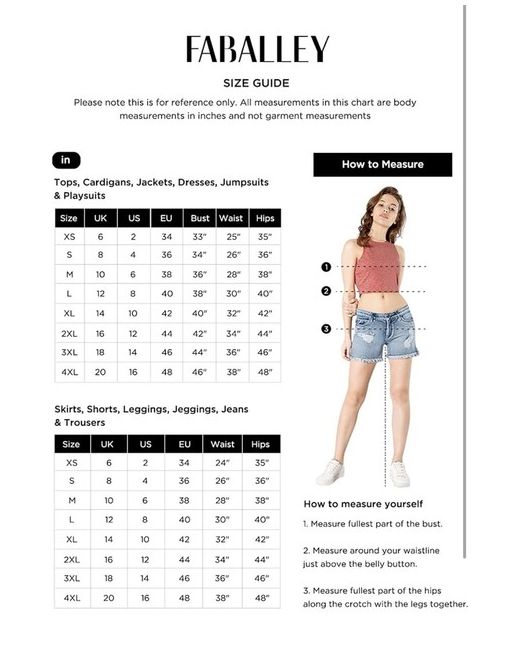 FABALLEY

SIZE GUIDE

Please note this is for reference only. All measurements in this chart are body measurements in inches and not garment measurements

in

Tops, Cardigans, Jackets, Dresses, Jumpsuits & Playsuits

| Size | UK | US | EU | Bust | Waist | Hips |
|---|---|---|---|---|---|---|
| XS | 6 | 2 | 34 | 33" | 25" | 35" |
| S | 8 | 4 | 36 | 34" | 26" | 36" |
| M | 10 | 6 | 38 | 36" | 28" | 38" |
| L | 12 | 8 | 40 | 38" | 30" | 40" |
| XL | 14 | 10 | 42 | 40" | 32" | 42" |
| 2XL | 16 | 12 | 44 | 42" | 34" | 44" |
| 3XL | 18 | 14 | 46 | 44" | 36" | 46" |
| 4XL | 20 | 16 | 48 | 46" | 38" | 48" |

Skirts, Shorts, Leggings, Jeggings, Jeans & Trousers

| Size | UK | US | EU | Waist | Hips |
|---|---|---|---|---|---|
| XS | 6 | 2 | 34 | 24" | 35" |
| S | 8 | 4 | 36 | 26" | 36" |
| M | 10 | 6 | 38 | 28" | 38" |
| L | 12 | 8 | 40 | 30" | 40" |
| XL | 14 | 10 | 42 | 32" | 42" |
| 2XL | 16 | 12 | 44 | 34" | 44" |
| 3XL | 18 | 14 | 46 | 36" | 46" |
| 4XL | 20 | 16 | 48 | 38" | 48" |

How to Measure

1

2

3

How to measure yourself

1. Measure fullest part of the bust.

2. Measure around your waistline just above the belly button.

3. Measure fullest part of the hips along the crotch with the legs together.